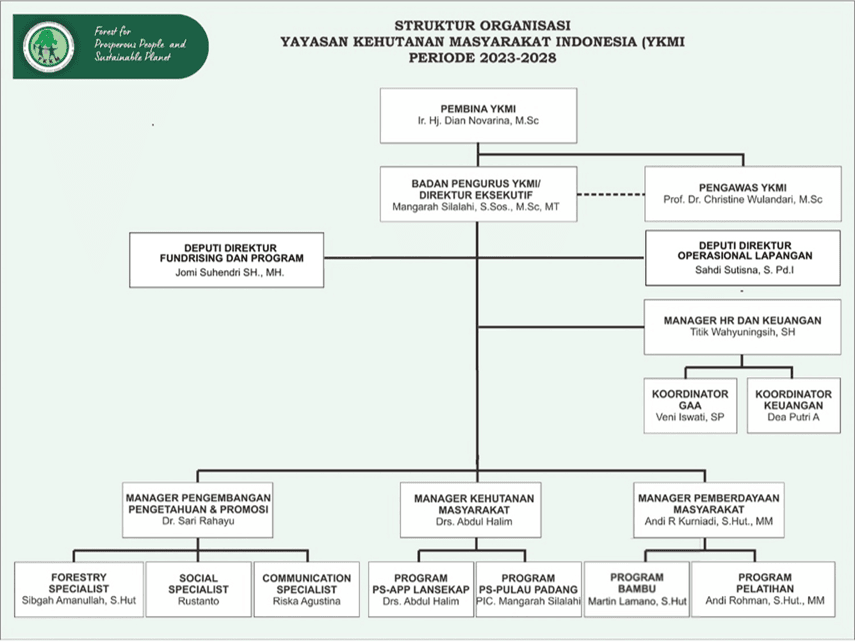 Forest for Prosperous People and Sustainable Planet

STRUKTUR ORGANISASI
YAYASAN KEHUTANAN MASYARAKAT INDONESIA (YKMI
PERIODE 2023-2028

PEMBINA YKMI
Ir. Hj. Dian Novarina, M.Sc

BADAN PENGURUS YKMI/ DIREKTUR EKSEKUTIF
Mangarah Silalahi, S.Sos., M.Sc, MT

PENGAWAS YKMI
Prof. Dr. Christine Wulandari, M.Sc

DEPUTI DIREKTUR FUNDRISING DAN PROGRAM
Jomi Suhendri SH., MH.

DEPUTI DIREKTUR OPERASIONAL LAPANGAN
Sahdi Sutisna, S. Pd.I

MANAGER HR DAN KEUANGAN
Titik Wahyuningsih, SH

KOORDINATOR GAA
Veni Iswati, SP

KOORDINATOR KEUANGAN
Dea Putri A

MANAGER PENGEMBANGAN PENGETAHUAN & PROMOSI
Dr. Sari Rahayu

MANAGER KEHUTANAN MASYARAKAT
Drs. Abdul Halim

MANAGER PEMBERDAYAAN MASYARAKAT
Andi R Kurniadi, S.Hut., MM

FORESTRY SPECIALIST
Sibgah Amanullah, S.Hut

SOCIAL SPECIALIST
Rustanto

COMMUNICATION SPECIALIST
Riska Agustina

PROGRAM PS-APP LANSEKAP
Drs. Abdul Halim

PROGRAM PS-PULAU PADANG
PIC. Mangarah Silalahi

PROGRAM BAMBU
Martin Lamano, S.Hut

PROGRAM PELATIHAN
Andi Rohman, S.Hut., MM